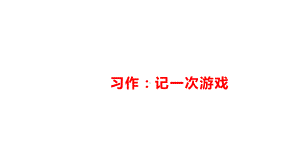 习作：记一次游戏